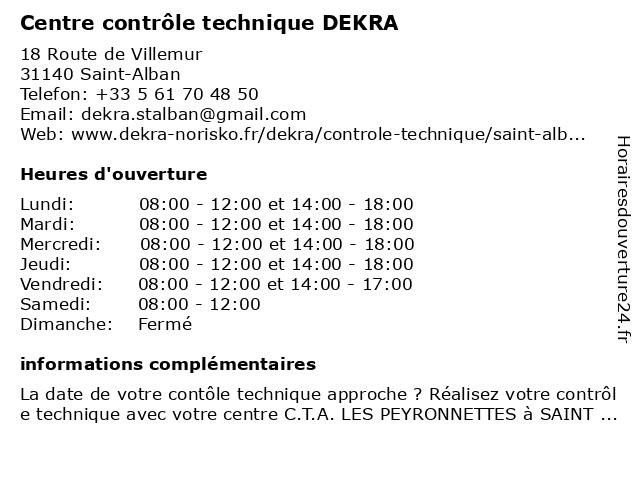 Centre contrôle technique DEKRA

18 Route de Villemur
31140 Saint-Alban
Telefon: +33 5 61 70 48 50
Email: dekra.stalban@gmail.com
Web: www.dekra-norisko.fr/dekra/controle-technique/saint-alb...

Heures d'ouverture

| | |
|---|---|
| Lundi: | 08:00 - 12:00 et 14:00 - 18:00 |
| Mardi: | 08:00 - 12:00 et 14:00 - 18:00 |
| Mercredi: | 08:00 - 12:00 et 14:00 - 18:00 |
| Jeudi: | 08:00 - 12:00 et 14:00 - 18:00 |
| Vendredi: | 08:00 - 12:00 et 14:00 - 17:00 |
| Samedi: | 08:00 - 12:00 |
| Dimanche: | Fermé |

informations complémentaires

La date de votre contôle technique approche ? Réalisez votre contrôl e technique avec votre centre C.T.A. LES PEYRONNETTES à SAINT ...

Horairesdouverture24.fr